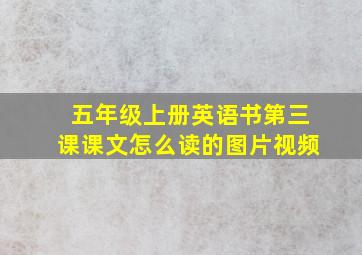 五年级上册英语书第三课课文怎么读的图片视频